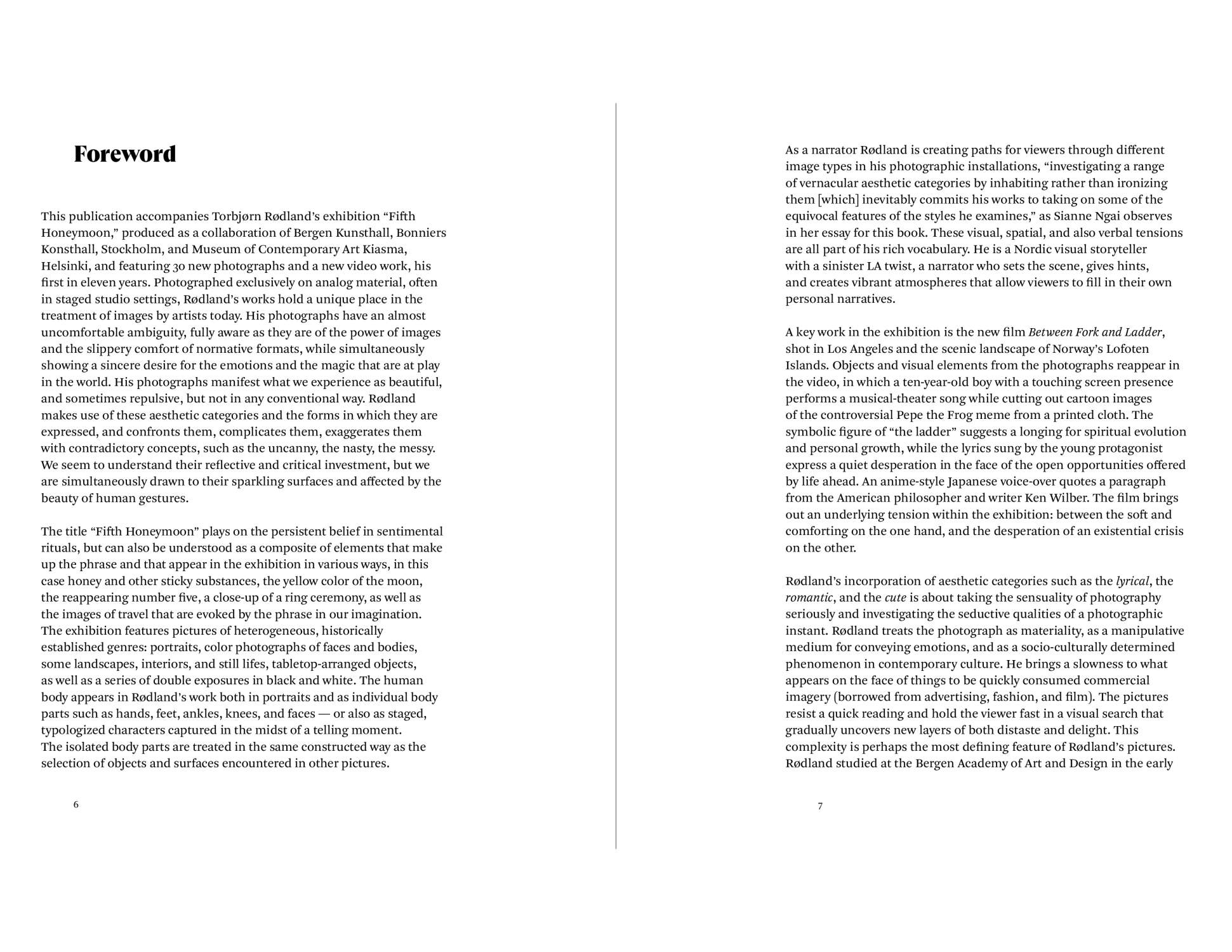 Foreword

This publication accompanies Torbjørn Rødland's exhibition "Fifth Honeymoon," produced as a collaboration of Bergen Kunsthall, Bonniers Konsthall, Stockholm, and Museum of Contemporary Art Kiasma, Helsinki, and featuring 30 new photographs and a new video work, his first in eleven years. Photographed exclusively on analog material, often in staged studio settings, Rødland's works hold a unique place in the treatment of images by artists today. His photographs have an almost uncomfortable ambiguity, fully aware as they are of the power of images and the slippery comfort of normative formats, while simultaneously showing a sincere desire for the emotions and the magic that are at play in the world. His photographs manifest what we experience as beautiful, and sometimes repulsive, but not in any conventional way. Rødland makes use of these aesthetic categories and the forms in which they are expressed, and confronts them, complicates them, exaggerates them with contradictory concepts, such as the uncanny, the nasty, the messy. We seem to understand their reflective and critical investment, but we are simultaneously drawn to their sparkling surfaces and affected by the beauty of human gestures.

The title "Fifth Honeymoon" plays on the persistent belief in sentimental rituals, but can also be understood as a composite of elements that make up the phrase and that appear in the exhibition in various ways, in this case honey and other sticky substances, the yellow color of the moon, the reappearing number five, a close-up of a ring ceremony, as well as the images of travel that are evoked by the phrase in our imagination. The exhibition features pictures of heterogeneous, historically established genres: portraits, color photographs of faces and bodies, some landscapes, interiors, and still lifes, tabletop-arranged objects, as well as a series of double exposures in black and white. The human body appears in Rødland's work both in portraits and as individual body parts such as hands, feet, ankles, knees, and faces — or also as staged, typologized characters captured in the midst of a telling moment. The isolated body parts are treated in the same constructed way as the selection of objects and surfaces encountered in other pictures.

6

As a narrator Rødland is creating paths for viewers through different image types in his photographic installations, "investigating a range of vernacular aesthetic categories by inhabiting rather than ironizing them [which] inevitably commits his works to taking on some of the equivocal features of the styles he examines," as Sianne Ngai observes in her essay for this book. These visual, spatial, and also verbal tensions are all part of his rich vocabulary. He is a Nordic visual storyteller with a sinister LA twist, a narrator who sets the scene, gives hints, and creates vibrant atmospheres that allow viewers to fill in their own personal narratives.

A key work in the exhibition is the new film Between Fork and Ladder, shot in Los Angeles and the scenic landscape of Norway's Lofoten Islands. Objects and visual elements from the photographs reappear in the video, in which a ten-year-old boy with a touching screen presence performs a musical-theater song while cutting out cartoon images of the controversial Pepe the Frog meme from a printed cloth. The symbolic figure of "the ladder" suggests a longing for spiritual evolution and personal growth, while the lyrics sung by the young protagonist express a quiet desperation in the face of the open opportunities offered by life ahead. An anime-style Japanese voice-over quotes a paragraph from the American philosopher and writer Ken Wilber. The film brings out an underlying tension within the exhibition: between the soft and comforting on the one hand, and the desperation of an existential crisis on the other.

Rødland's incorporation of aesthetic categories such as the lyrical, the romantic, and the cute is about taking the sensuality of photography seriously and investigating the seductive qualities of a photographic instant. Rødland treats the photograph as materiality, as a manipulative medium for conveying emotions, and as a socio-culturally determined phenomenon in contemporary culture. He brings a slowness to what appears on the face of things to be quickly consumed commercial imagery (borrowed from advertising, fashion, and film). The pictures resist a quick reading and hold the viewer fast in a visual search that gradually uncovers new layers of both distaste and delight. This complexity is perhaps the most defining feature of Rødland's pictures. Rødland studied at the Bergen Academy of Art and Design in the early

7